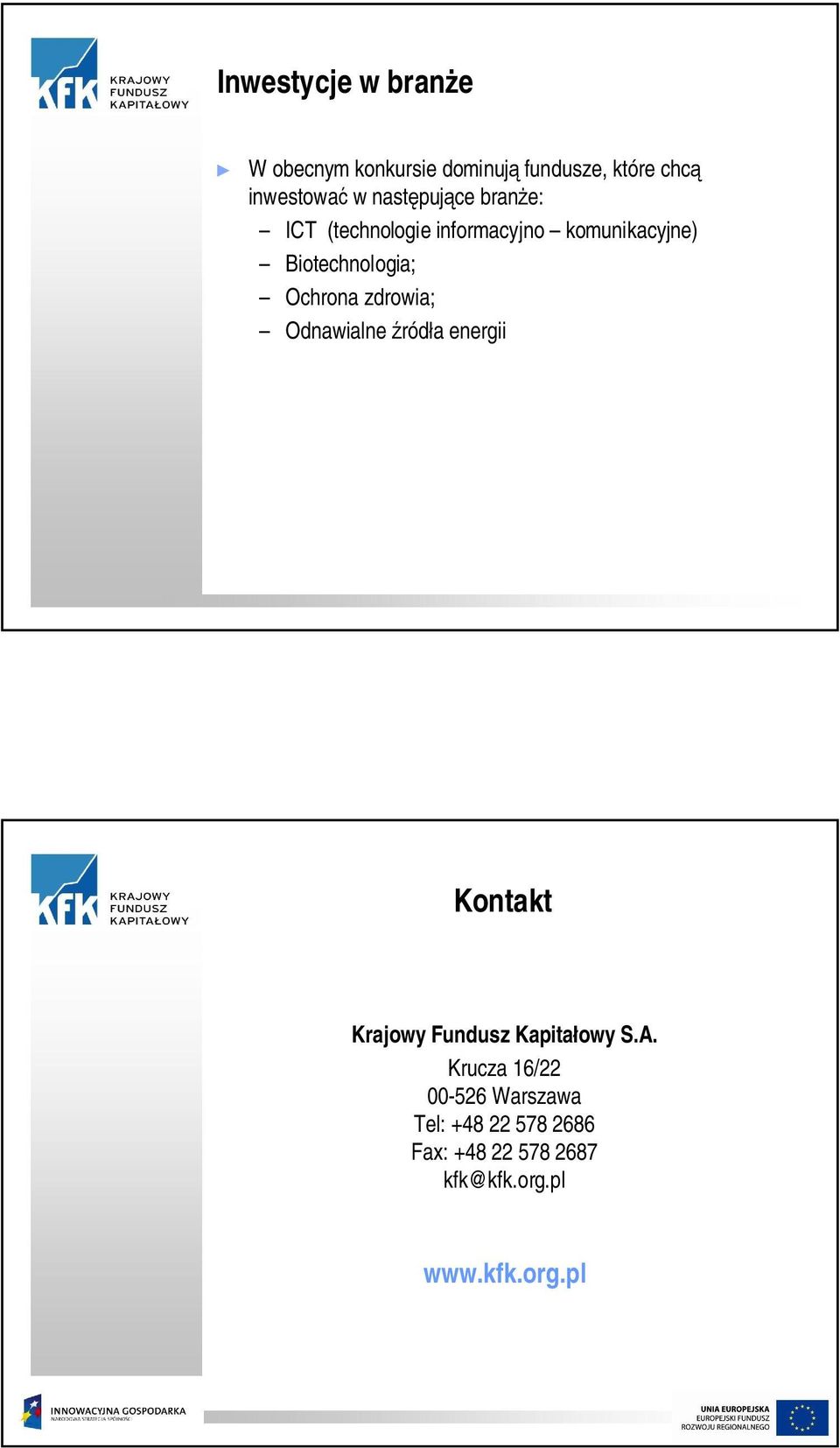 KFK KRAJOWY FUNDUSZ KAPITAŁOWY

Inwestycje w branże

► W obecnym konkursie dominują fundusze, które chcą inwestować w następujące branże:
– ICT (technologie informacyjno – komunikacyjne)
– Biotechnologia;
– Ochrona zdrowia;
– Odnawialne źródła energii

KFK KRAJOWY FUNDUSZ KAPITAŁOWY

Kontakt

Krajowy Fundusz Kapitałowy S.A.
Krucza 16/22
00-526 Warszawa
Tel: +48 22 578 2686
Fax: +48 22 578 2687
kfk@kfk.org.pl

www.kfk.org.pl

INNOWACYJNA GOSPODARKA
NARODOWA STRATEGIA SPÓJNOŚCI

UNIA EUROPEJSKA
EUROPEJSKI FUNDUSZ
ROZWOJU REGIONALNEGO